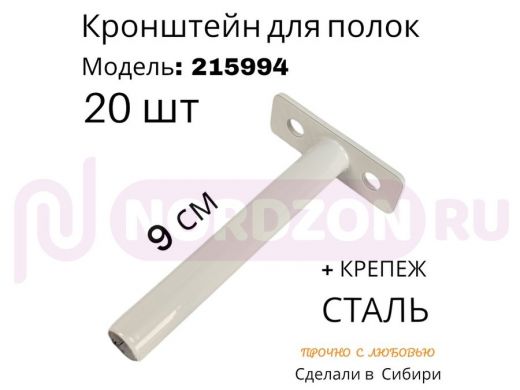 Кронштейн для полок
Модель: 215994
20 шт

NORDZON RU

9 см

+ КРЕПЕЖ
СТАЛЬ

ПРОЧНО С ЛЮБОВЬЮ
Сделали в Сибири